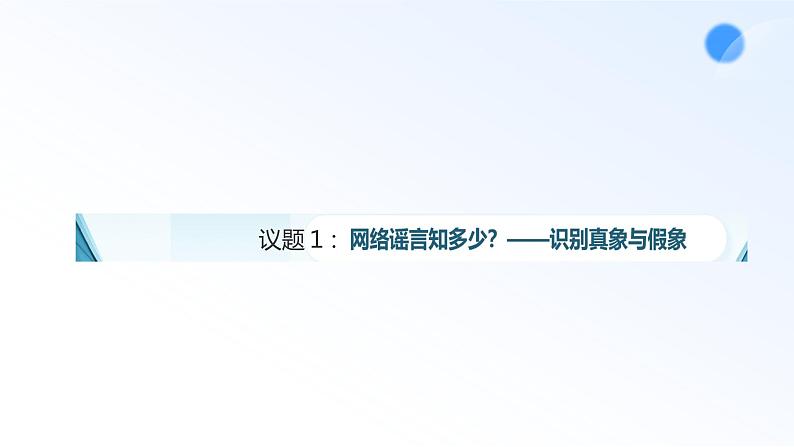 议题 1： 网络谣言知多少？——识别真象与假象